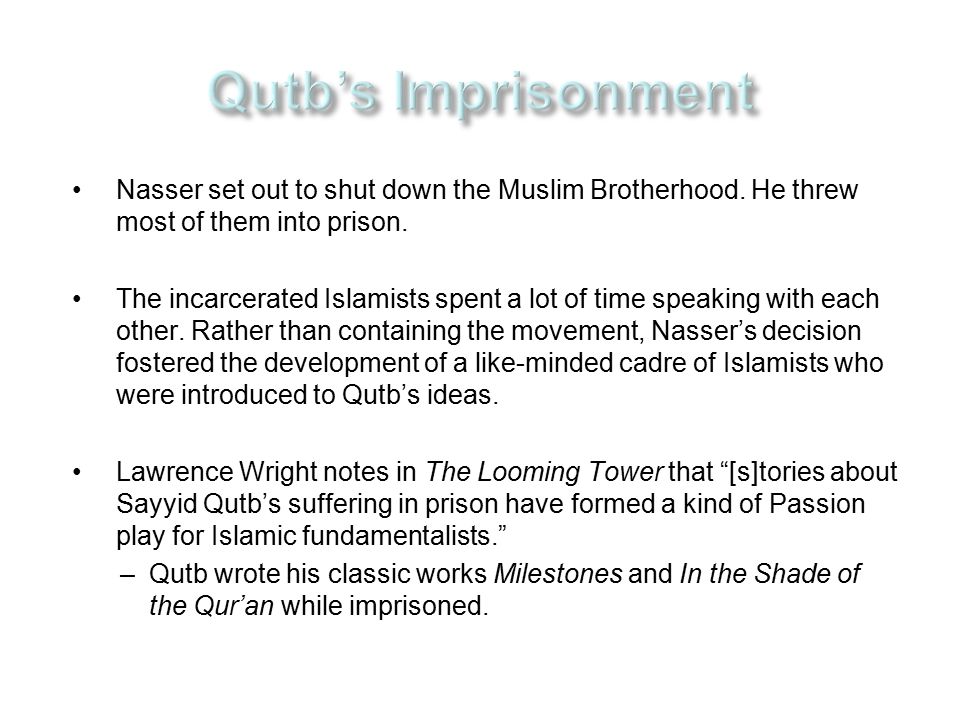 Qutb’s Imprisonment

• Nasser set out to shut down the Muslim Brotherhood. He threw most of them into prison.

• The incarcerated Islamists spent a lot of time speaking with each other. Rather than containing the movement, Nasser’s decision fostered the development of a like-minded cadre of Islamists who were introduced to Qutb’s ideas.

• Lawrence Wright notes in The Looming Tower that “[s]tories about Sayyid Qutb’s suffering in prison have formed a kind of Passion play for Islamic fundamentalists.”

– Qutb wrote his classic works Milestones and In the Shade of the Qur’an while imprisoned.